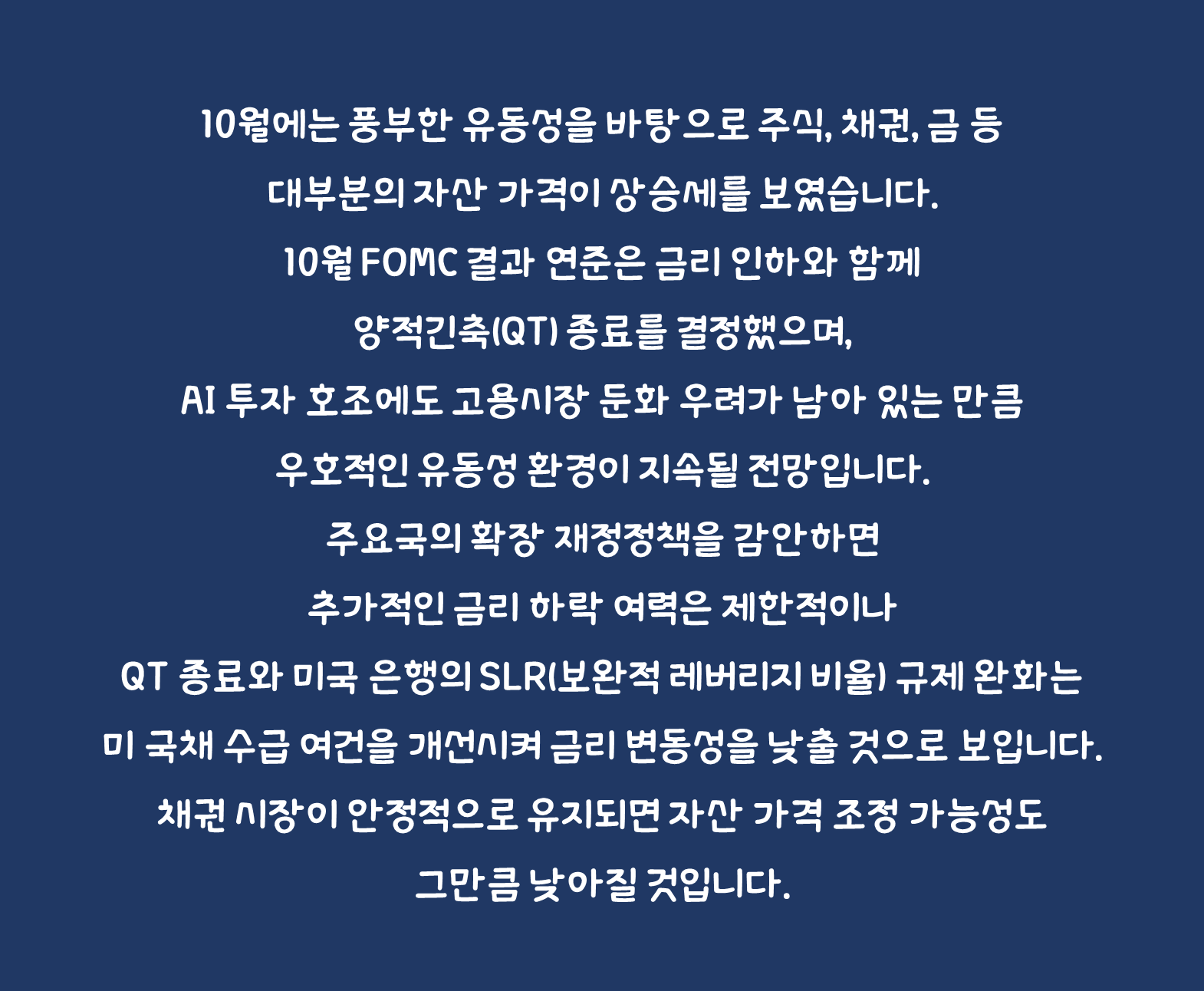 10월에는 풍부한 유동성을 바탕으로 주식, 채권, 금 등

대부분의 자산 가격이 상승세를 보였습니다.

10월 FOMC 결과 연준은 금리 인하와 함께

양적긴축(QT) 종료를 결정했으며,

AI 투자 호조에도 고용시장 둔화 우려가 남아 있는 만큼

우호적인 유동성 환경이 지속될 전망입니다.

주요국의 확장 재정정책을 감안하면

추가적인 금리 하락 여력은 제한적이나

QT 종료와 미국 은행의 SLR(보완적 레버리지 비율) 규제 완화는

미 국채 수급 여건을 개선시켜 금리 변동성을 낮출 것으로 보입니다.

채권 시장이 안정적으로 유지되면 자산 가격 조정 가능성도

그만큼 낮아질 것입니다.